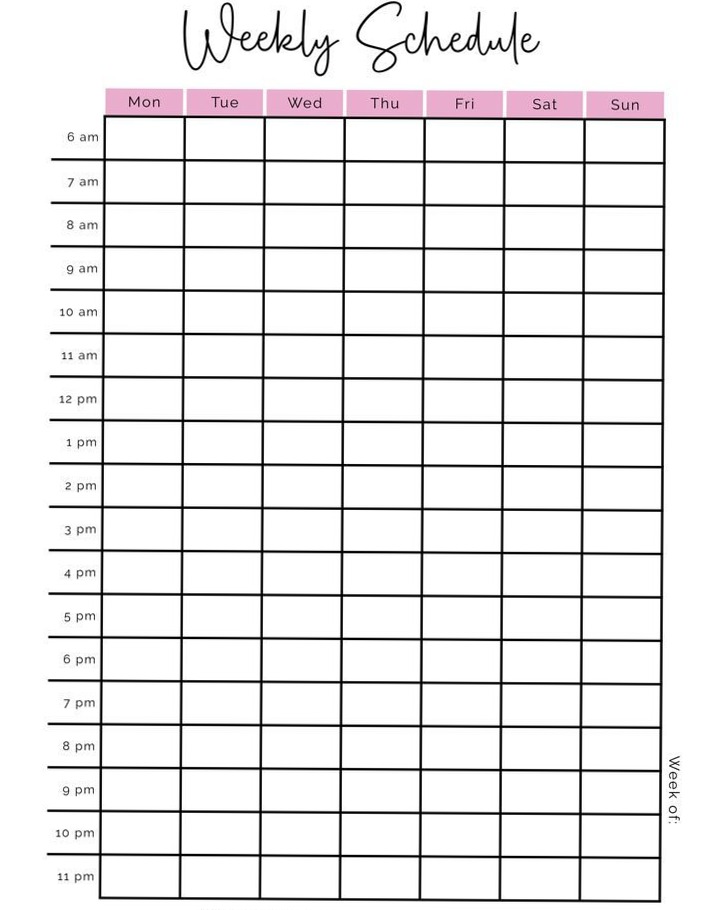 Weekly Schedule

| | Mon | Tue | Wed | Thu | Fri | Sat | Sun |
|---|---|---|---|---|---|---|---|
| 6 am | | | | | | | |
| 7 am | | | | | | | |
| 8 am | | | | | | | |
| 9 am | | | | | | | |
| 10 am | | | | | | | |
| 11 am | | | | | | | |
| 12 pm | | | | | | | |
| 1 pm | | | | | | | |
| 2 pm | | | | | | | |
| 3 pm | | | | | | | |
| 4 pm | | | | | | | |
| 5 pm | | | | | | | |
| 6 pm | | | | | | | |
| 7 pm | | | | | | | |
| 8 pm | | | | | | | |
| 9 pm | | | | | | | |
| 10 pm | | | | | | | |
| 11 pm | | | | | | | |

Week of: